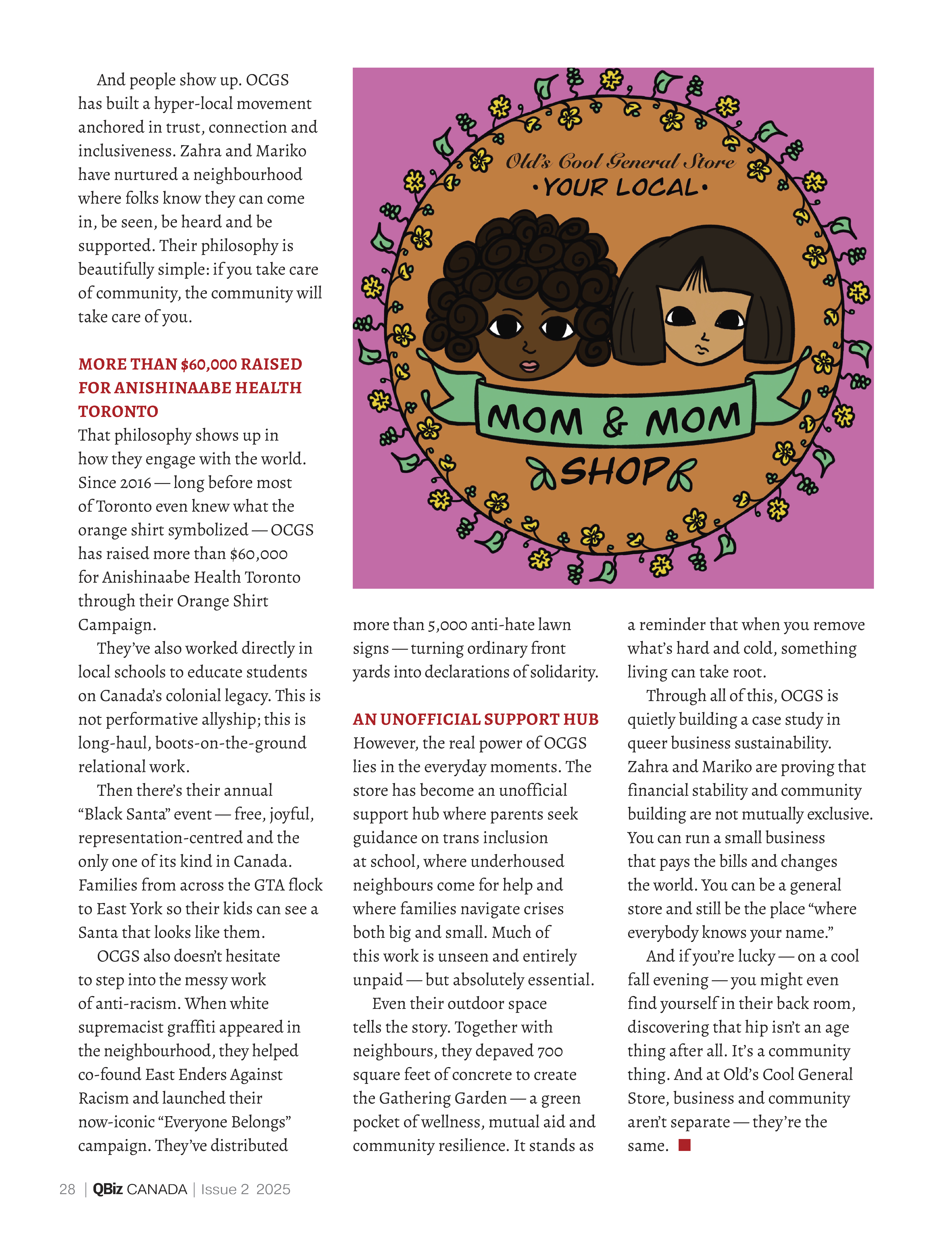 And people show up. OCGS has built a hyper-local movement anchored in trust, connection and inclusiveness. Zahra and Mariko have nurtured a neighbourhood where folks know they can come in, be seen, be heard and be supported. Their philosophy is beautifully simple: if you take care of community, the community will take care of you.

MORE THAN $60,000 RAISED FOR ANISHINAABE HEALTH TORONTO

That philosophy shows up in how they engage with the world. Since 2016 — long before most of Toronto even knew what the orange shirt symbolized — OCGS has raised more than $60,000 for Anishinaabe Health Toronto through their Orange Shirt Campaign.

They've also worked directly in local schools to educate students on Canada's colonial legacy. This is not performative allyship; this is long-haul, boots-on-the-ground relational work.

Then there's their annual "Black Santa" event — free, joyful, representation-centred and the only one of its kind in Canada. Families from across the GTA flock to East York so their kids can see a Santa that looks like them.

OCGS also doesn't hesitate to step into the messy work of anti-racism. When white supremacist graffiti appeared in the neighbourhood, they helped co-found East Enders Against Racism and launched their now-iconic "Everyone Belongs" campaign. They've distributed

Old's Cool General Store
•YOUR LOCAL•
MOM & MOM
SHOP

more than 5,000 anti-hate lawn signs — turning ordinary front yards into declarations of solidarity.

AN UNOFFICIAL SUPPORT HUB

However, the real power of OCGS lies in the everyday moments. The store has become an unofficial support hub where parents seek guidance on trans inclusion at school, where underhoused neighbours come for help and where families navigate crises both big and small. Much of this work is unseen and entirely unpaid — but absolutely essential.

Even their outdoor space tells the story. Together with neighbours, they depaved 700 square feet of concrete to create the Gathering Garden — a green pocket of wellness, mutual aid and community resilience. It stands as a reminder that when you remove what's hard and cold, something living can take root.

Through all of this, OCGS is quietly building a case study in queer business sustainability. Zahra and Mariko are proving that financial stability and community building are not mutually exclusive. You can run a small business that pays the bills and changes the world. You can be a general store and still be the place "where everybody knows your name."

And if you're lucky — on a cool fall evening — you might even find yourself in their back room, discovering that hip isn't an age thing after all. It's a community thing. And at Old's Cool General Store, business and community aren't separate — they're the same.

28 | QBiz CANADA | Issue 2 2025